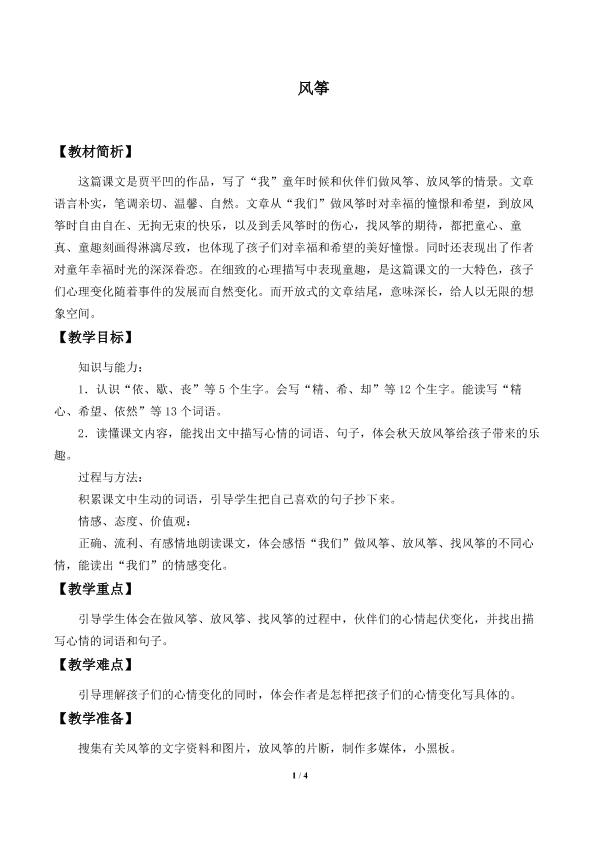 风筝

【教材简析】

这篇课文是贾平凹的作品，写了“我”童年时候和伙伴们做风筝、放风筝的情景。文章语言朴实，笔调亲切、温馨、自然。文章从“我们”做风筝时对幸福的憧憬和希望，到放风筝时自由自在、无拘无束的快乐，以及到丢风筝时的伤心，找风筝的期待，都把童心、童真、童趣刻画得淋漓尽致，也体现了孩子们对幸福和希望的美好憧憬。同时还表现出了作者对童年幸福时光的深深眷恋。在细致的心理描写中表现童趣，是这篇课文的一大特色，孩子们心理变化随着事件的发展而自然变化。而开放式的文章结尾，意味深长，给人以无限的想象空间。

【教学目标】

知识与能力：

1．认识“依、歇、丧”等5个生字。会写“精、希、却”等12个生字。能读写“精心、希望、依然”等13个词语。

2．读懂课文内容，能找出文中描写心情的词语、句子，体会秋天放风筝给孩子带来的乐趣。

过程与方法：

积累课文中生动的词语，引导学生把自己喜欢的句子抄下来。

情感、态度、价值观：

正确、流利、有感情地朗读课文，体会感悟“我们”做风筝、放风筝、找风筝的不同心情，能读出“我们”的情感变化。

【教学重点】

引导学生体会在做风筝、放风筝、找风筝的过程中，伙伴们的心情起伏变化，并找出描写心情的词语和句子。

【教学难点】

引导理解孩子们的心情变化的同时，体会作者是怎样把孩子们的心情变化写具体的。

【教学准备】

搜集有关风筝的文字资料和图片，放风筝的片断，制作多媒体，小黑板。

1 / 4